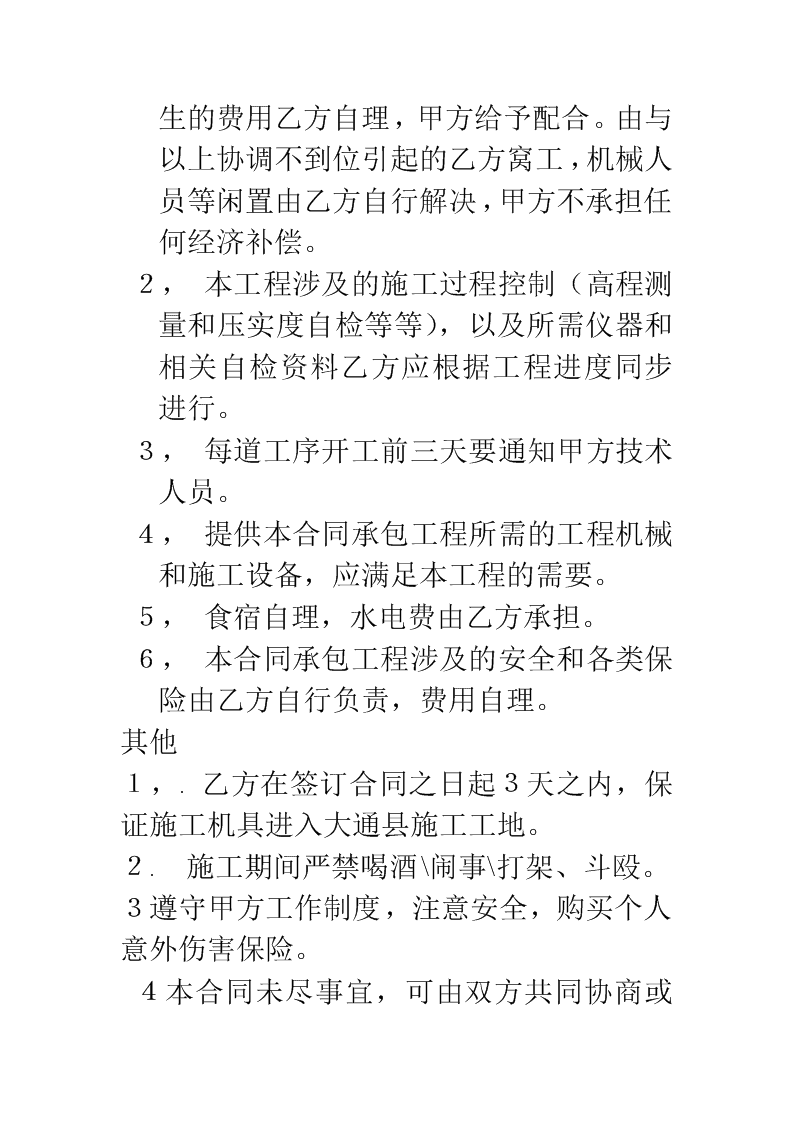 生的费用乙方自理，甲方给予配合。由与以上协调不到位引起的乙方窝工，机械人员等闲置由乙方自行解决，甲方不承担任何经济补偿。

2， 本工程涉及的施工过程控制（高程测量和压实度自检等等），以及所需仪器和相关自检资料乙方应根据工程进度同步进行。

3， 每道工序开工前三天要通知甲方技术人员。

4， 提供本合同承包工程所需的工程机械和施工设备，应满足本工程的需要。

5， 食宿自理，水电费由乙方承担。

6， 本合同承包工程涉及的安全和各类保险由乙方自行负责，费用自理。

其他

1，. 乙方在签订合同之日起3天之内，保证施工机具进入大通县施工工地。

2. 施工期间严禁喝酒\闹事\打架、斗殴。

3遵守甲方工作制度，注意安全，购买个人意外伤害保险。

4本合同未尽事宜，可由双方共同协商或